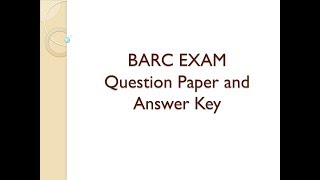 BARC EXAM
Question Paper and Answer Key